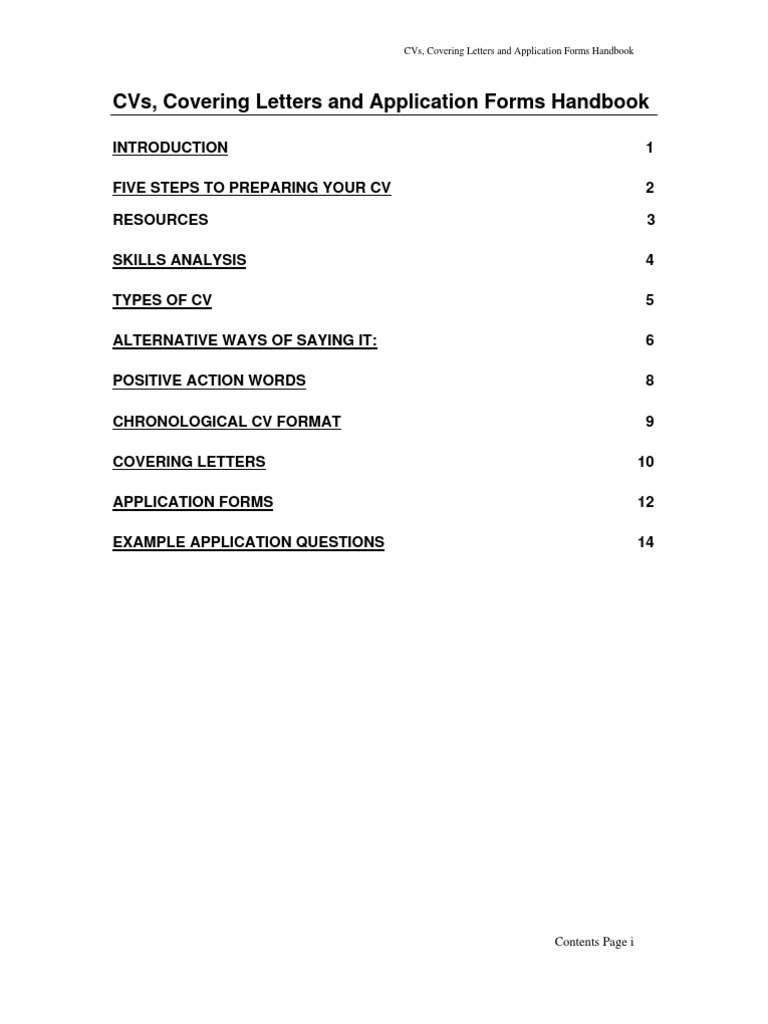 CVs, Covering Letters and Application Forms Handbook

CVs, Covering Letters and Application Forms Handbook

INTRODUCTION 1

FIVE STEPS TO PREPARING YOUR CV 2

RESOURCES 3

SKILLS ANALYSIS 4

TYPES OF CV 5

ALTERNATIVE WAYS OF SAYING IT: 6

POSITIVE ACTION WORDS 8

CHRONOLOGICAL CV FORMAT 9

COVERING LETTERS 10

APPLICATION FORMS 12

EXAMPLE APPLICATION QUESTIONS 14

Contents Page i